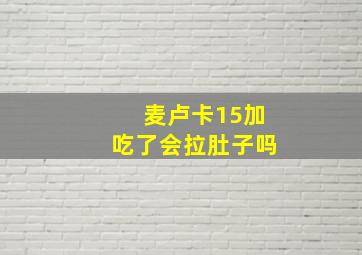 麦卢卡15加
吃了会拉肚子吗